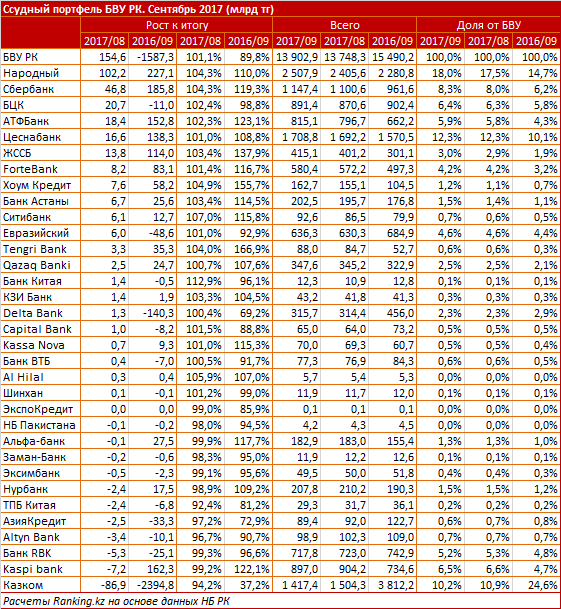 Ссудный портфель БВУ РК. Сентябрь 2017 (млрд тг)

| | Рост к итогу | | | | Всего | | | Доля от БВУ | | |
|---|---|---|---|---|---|---|---|---|---|---|
| | 2017/08 | 2016/09 | 2017/08 | 2016/09 | 2017/09 | 2017/08 | 2016/09 | 2017/09 | 2017/08 | 2016/09 |
| БВУ РК | 154,6 | -1587,3 | 101,1% | 89,8% | 13 902,9 | 13 748,3 | 15 490,2 | 100,0% | 100,0% | 100,0% |
| Народный | 102,2 | 227,1 | 104,3% | 110,0% | 2 507,9 | 2 405,6 | 2 280,8 | 18,0% | 17,5% | 14,7% |
| Сбербанк | 46,8 | 185,8 | 104,3% | 119,3% | 1 147,4 | 1 100,6 | 961,6 | 8,3% | 8,0% | 6,2% |
| БЦК | 20,7 | -11,0 | 102,4% | 98,8% | 891,4 | 870,6 | 902,4 | 6,4% | 6,3% | 5,8% |
| АТФБанк | 18,4 | 152,8 | 102,3% | 123,1% | 815,1 | 796,7 | 662,2 | 5,9% | 5,8% | 4,3% |
| Цеснабанк | 16,6 | 138,3 | 101,0% | 108,8% | 1 708,8 | 1 692,2 | 1 570,5 | 12,3% | 12,3% | 10,1% |
| ЖССБ | 13,8 | 114,0 | 103,4% | 137,9% | 415,1 | 401,2 | 301,1 | 3,0% | 2,9% | 1,9% |
| ForteBank | 8,2 | 83,1 | 101,4% | 116,7% | 580,4 | 572,2 | 497,3 | 4,2% | 4,2% | 3,2% |
| Хоум Кредит | 7,6 | 58,2 | 104,9% | 155,7% | 162,7 | 155,1 | 104,5 | 1,2% | 1,1% | 0,7% |
| Банк Астаны | 6,7 | 25,6 | 103,4% | 114,5% | 202,5 | 195,7 | 176,8 | 1,5% | 1,4% | 1,1% |
| Ситибанк | 6,1 | 12,7 | 107,0% | 115,8% | 92,6 | 86,5 | 79,9 | 0,7% | 0,6% | 0,5% |
| Евразийский | 6,0 | -48,6 | 101,0% | 92,9% | 636,3 | 630,3 | 684,9 | 4,6% | 4,6% | 4,4% |
| Tengri Bank | 3,3 | 35,3 | 104,0% | 166,9% | 88,0 | 84,7 | 52,7 | 0,6% | 0,6% | 0,3% |
| Qazaq Banki | 2,5 | 24,7 | 100,7% | 107,6% | 347,6 | 345,2 | 322,9 | 2,5% | 2,5% | 2,1% |
| Банк Китая | 1,4 | -0,5 | 112,9% | 96,1% | 12,3 | 10,9 | 12,8 | 0,1% | 0,1% | 0,1% |
| КЗИ Банк | 1,4 | 1,9 | 103,3% | 104,5% | 43,2 | 41,8 | 41,3 | 0,3% | 0,3% | 0,3% |
| Delta Bank | 1,3 | -140,3 | 100,4% | 69,2% | 315,7 | 314,4 | 456,0 | 2,3% | 2,3% | 2,9% |
| Capital Bank | 1,0 | -8,2 | 101,5% | 88,8% | 65,0 | 64,0 | 73,2 | 0,5% | 0,5% | 0,5% |
| Kassa Nova | 0,7 | 9,3 | 101,0% | 115,3% | 70,0 | 69,3 | 60,7 | 0,5% | 0,5% | 0,4% |
| Банк ВТБ | 0,4 | -7,0 | 100,5% | 91,7% | 77,3 | 76,9 | 84,3 | 0,6% | 0,6% | 0,5% |
| Al Hilal | 0,3 | 0,4 | 105,9% | 107,0% | 5,7 | 5,4 | 5,3 | 0,0% | 0,0% | 0,0% |
| Шинхан | 0,1 | -0,1 | 101,2% | 99,0% | 11,9 | 11,7 | 12,0 | 0,1% | 0,1% | 0,1% |
| ЭкспоКредит | 0,0 | 0,0 | 99,0% | 85,9% | 0,1 | 0,1 | 0,1 | 0,0% | 0,0% | 0,0% |
| НБ Пакистана | -0,1 | -0,2 | 98,0% | 94,5% | 4,2 | 4,3 | 4,5 | 0,0% | 0,0% | 0,0% |
| Альфа-банк | -0,1 | 27,5 | 99,9% | 117,7% | 182,9 | 183,0 | 155,4 | 1,3% | 1,3% | 1,0% |
| Заман-Банк | -0,2 | -0,6 | 98,3% | 95,0% | 11,9 | 12,2 | 12,6 | 0,1% | 0,1% | 0,1% |
| Эксимбанк | -0,5 | -2,3 | 99,1% | 95,6% | 49,5 | 50,0 | 51,8 | 0,4% | 0,4% | 0,3% |
| Нурбанк | -2,4 | 17,5 | 98,9% | 109,2% | 207,8 | 210,2 | 190,3 | 1,5% | 1,5% | 1,2% |
| ТПБ Китая | -2,4 | -6,8 | 92,4% | 81,2% | 29,3 | 31,7 | 36,1 | 0,2% | 0,2% | 0,2% |
| АзияКредит | -2,5 | -33,3 | 97,2% | 72,9% | 89,4 | 92,0 | 122,7 | 0,6% | 0,7% | 0,8% |
| Altyn Bank | -3,4 | -10,1 | 96,7% | 90,7% | 98,9 | 102,3 | 109,0 | 0,7% | 0,7% | 0,7% |
| Банк RBK | -5,3 | -25,1 | 99,3% | 96,6% | 717,8 | 723,0 | 742,9 | 5,2% | 5,3% | 4,8% |
| Kaspi bank | -7,2 | 162,3 | 99,2% | 122,1% | 897,0 | 904,2 | 734,6 | 6,5% | 6,6% | 4,7% |
| Казком | -86,9 | -2394,8 | 94,2% | 37,2% | 1 417,4 | 1 504,3 | 3 812,2 | 10,2% | 10,9% | 24,6% |

Расчеты Ranking.kz на основе данных НБ РК